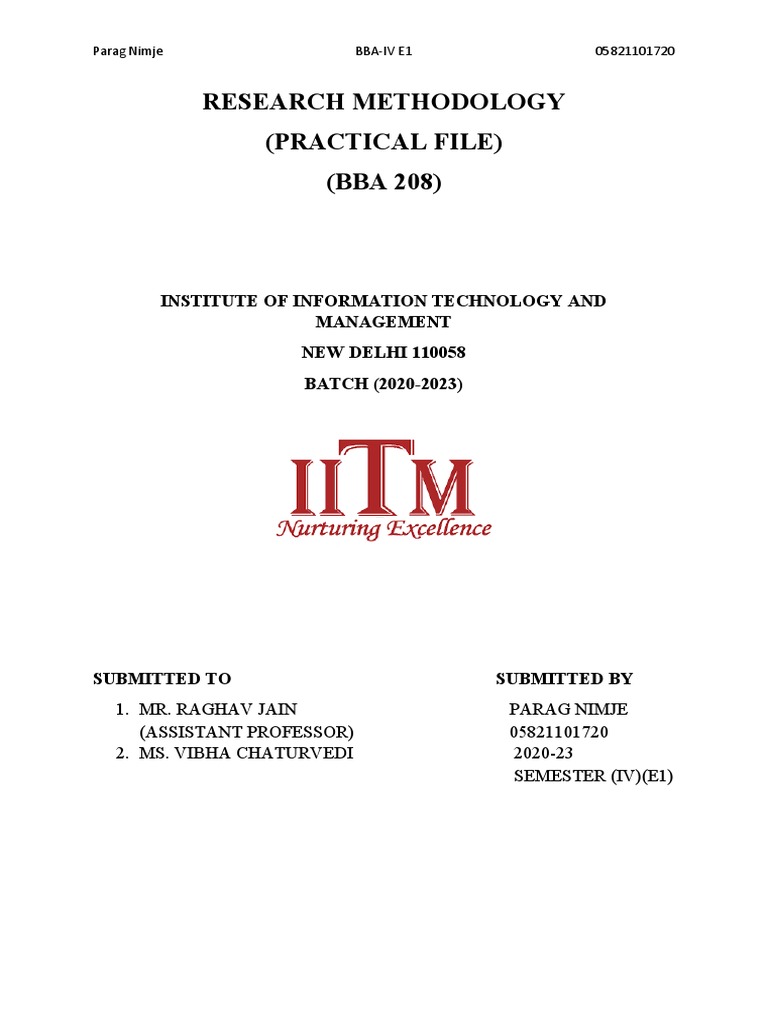 Parag Nimje BBA-IV E1 05821101720

RESEARCH METHODOLOGY
(PRACTICAL FILE)
(BBA 208)

INSTITUTE OF INFORMATION TECHNOLOGY AND MANAGEMENT
NEW DELHI 110058
BATCH (2020-2023)

IITM
Nurturing Excellence

SUBMITTED TO

1. MR. RAGHAV JAIN
(ASSISTANT PROFESSOR)
2. MS. VIBHA CHATURVEDI

SUBMITTED BY

PARAG NIMJE
05821101720
2020-23
SEMESTER (IV)(E1)